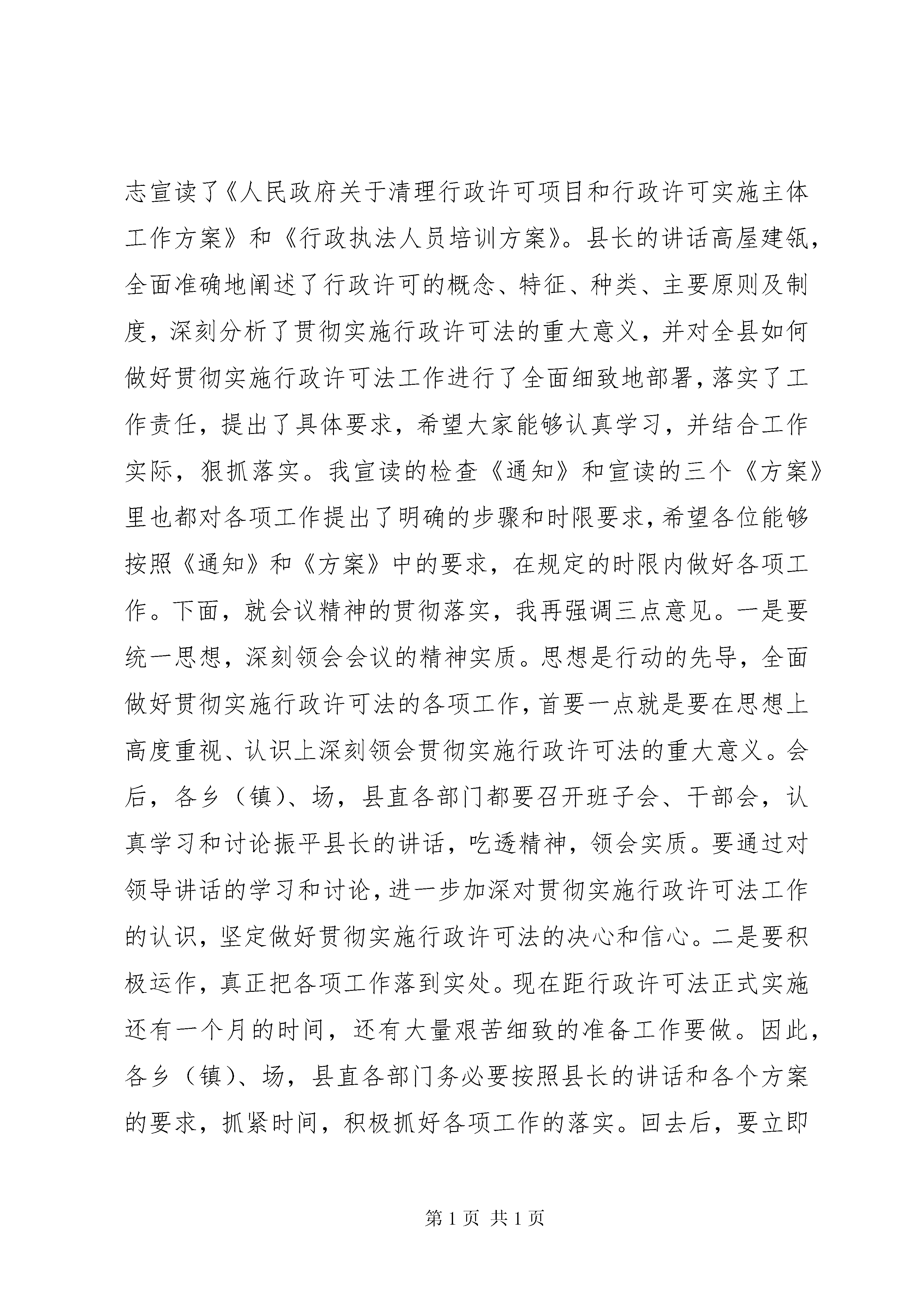 志宣读了《人民政府关于清理行政许可项目和行政许可实施主体工作方案》和《行政执法人员培训方案》。县长的讲话高屋建瓴，全面准确地阐述了行政许可的概念、特征、种类、主要原则及制度，深刻分析了贯彻实施行政许可法的重大意义，并对全县如何做好贯彻实施行政许可法工作进行了全面细致地部署，落实了工作责任，提出了具体要求，希望大家能够认真学习，并结合工作实际，狠抓落实。我宣读的检查《通知》和宣读的三个《方案》里也都对各项工作提出了明确的步骤和时限要求，希望各位能够按照《通知》和《方案》中的要求，在规定的时限内做好各项工作。下面，就会议精神的贯彻落实，我再强调三点意见。一是要统一思想，深刻领会会议的精神实质。思想是行动的先导，全面做好贯彻实施行政许可法的各项工作，首要一点就是要在思想上高度重视、认识上深刻领会贯彻实施行政许可法的重大意义。会后，各乡（镇）、场，县直各部门都要召开班子会、干部会，认真学习和讨论振平县长的讲话，吃透精神，领会实质。要通过对领导讲话的学习和讨论，进一步加深对贯彻实施行政许可法工作的认识，坚定做好贯彻实施行政许可法的决心和信心。二是要积极运作，真正把各项工作落到实处。现在距行政许可法正式实施还有一个月的时间，还有大量艰苦细致的准备工作要做。因此，各乡（镇）、场，县直各部门务必要按照县长的讲话和各个方案的要求，抓紧时间，积极抓好各项工作的落实。回去后，要立即

第 1 页 共 1 页